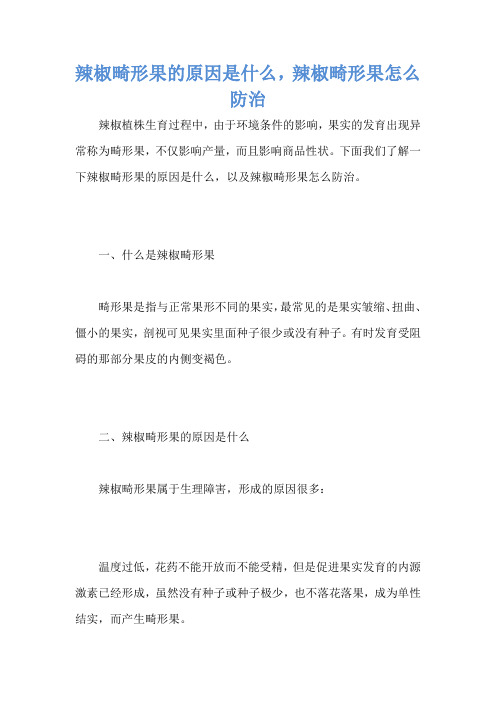 辣椒畸形果的原因是什么，辣椒畸形果怎么防治

辣椒植株生育过程中，由于环境条件的影响，果实的发育出现异常称为畸形果，不仅影响产量，而且影响商品性状。下面我们了解一下辣椒畸形果的原因是什么，以及辣椒畸形果怎么防治。

一、什么是辣椒畸形果

畸形果是指与正常果形不同的果实，最常见的是果实皱缩、扭曲、僵小的果实，剖视可见果实里面种子很少或没有种子。有时发育受阻碍的那部分果皮的内侧变褐色。

二、辣椒畸形果的原因是什么

辣椒畸形果属于生理障害，形成的原因很多：

温度过低，花药不能开放而不能受精，但是促进果实发育的内源激素已经形成，虽然没有种子或种子极少，也不落花落果，成为单性结实，而产生畸形果。